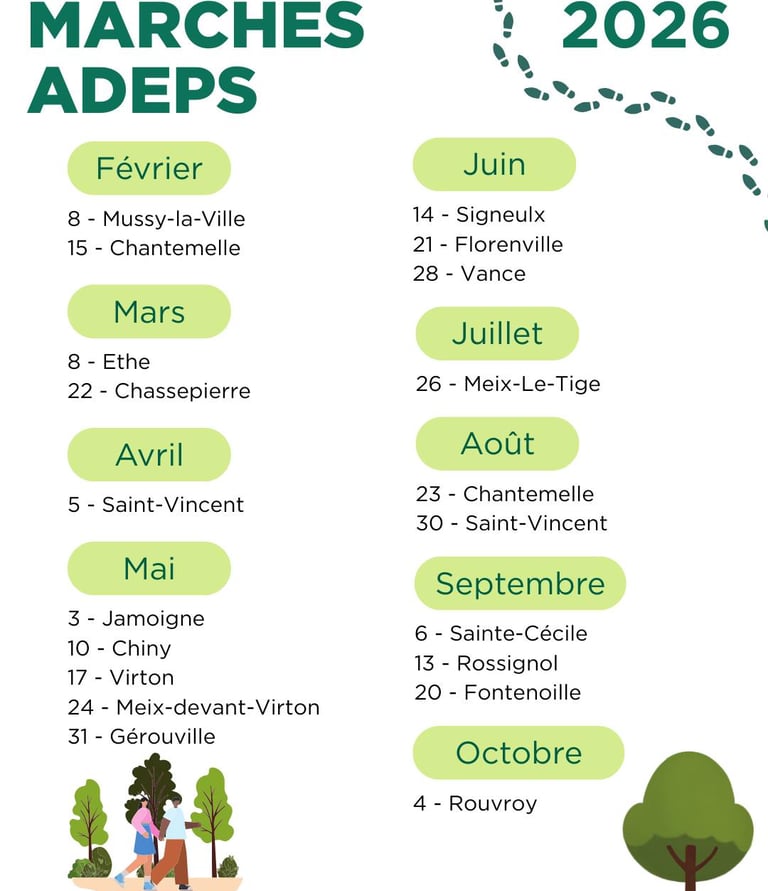 MARCHES ADEPS

2026

Février

8 - Mussy-la-Ville
15 - Chantemelle

Mars

8 - Ethe
22 - Chassepierre

Avril

5 - Saint-Vincent

Mai

3 - Jamoigne
10 - Chiny
17 - Virton
24 - Meix-devant-Virton
31 - Gérouville

Juin

14 - Signeulx
21 - Florenville
28 - Vance

Juillet

26 - Meix-Le-Tige

Août

23 - Chantemelle
30 - Saint-Vincent

Septembre

6 - Sainte-Cécile
13 - Rossignol
20 - Fontenoille

Octobre

4 - Rouvroy